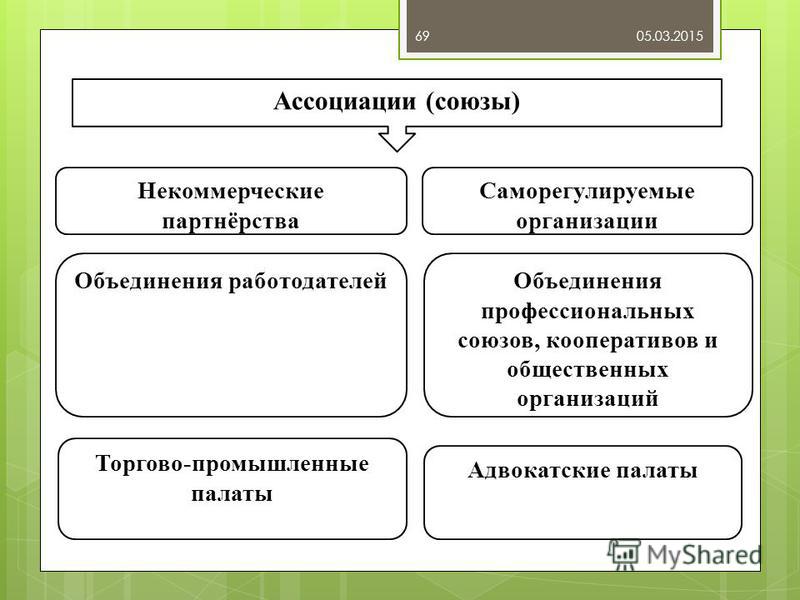 69 05.03.2015

Ассоциации (союзы)

Некоммерческие партнёрства

Саморегулируемые организации

Объединения работодателей

Объединения профессиональных союзов, кооперативов и общественных организаций

Торгово-промышленные палаты

Адвокатские палаты

MyShared